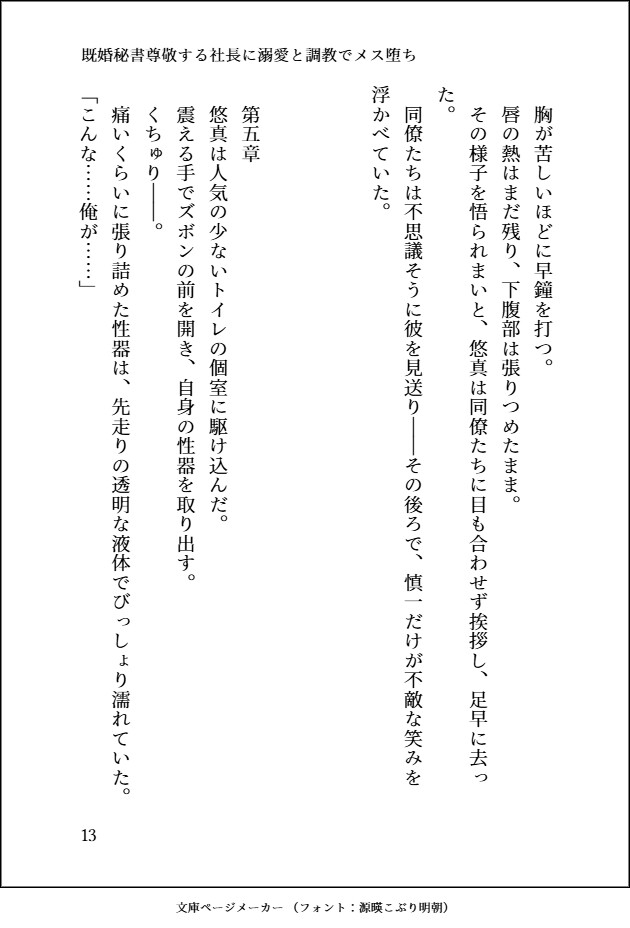 既婚秘書尊敬する社長に溺愛と調教でメス堕ち

胸が苦しいほどに早鐘を打つ。

唇の熱はまだ残り、下腹部は張りつめたまま。

その様子を悟られまいと、悠真は同僚たちに目も合わせず挨拶し、足早に去った。

同僚たちは不思議そうに彼を見送り――その後ろで、慎一だけが不敵な笑みを浮かべていた。

第五章

悠真は人気の少ないトイレの個室に駆け込んだ。

震える手でズボンの前を開き、自身の性器を取り出す。

くちゅり――。

痛いくらいに張り詰めた性器は、先走りの透明な液体でびっしょり濡れていた。

「こんな……俺が……」

13

文庫ページメーカー（フォント：源暎こぶり明朝）